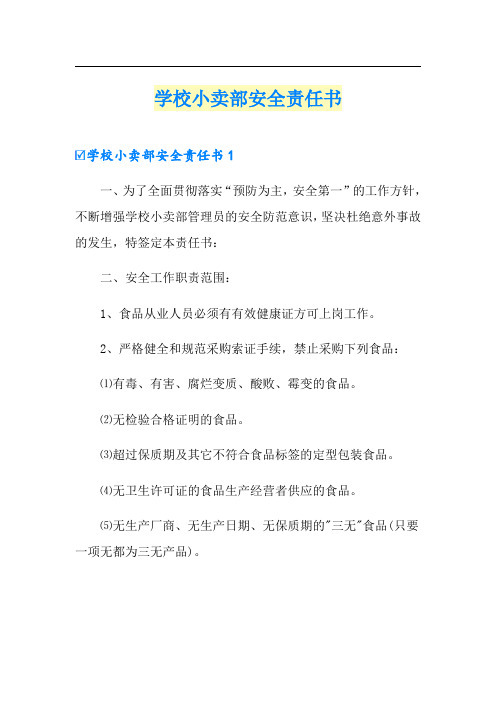 学校小卖部安全责任书

☑学校小卖部安全责任书 1

一、为了全面贯彻落实“预防为主，安全第一”的工作方针，不断增强学校小卖部管理员的安全防范意识，坚决杜绝意外事故的发生，特签定本责任书：

二、安全工作职责范围：

1、食品从业人员必须有有效健康证方可上岗工作。

2、严格健全和规范采购索证手续，禁止采购下列食品：

⑴有毒、有害、腐烂变质、酸败、霉变的食品。

⑵无检验合格证明的食品。

⑶超过保质期及其它不符合食品标签的定型包装食品。

⑷无卫生许可证的食品生产经营者供应的食品。

⑸无生产厂商、无生产日期、无保质期的"三无"食品(只要一项无都为三无产品)。